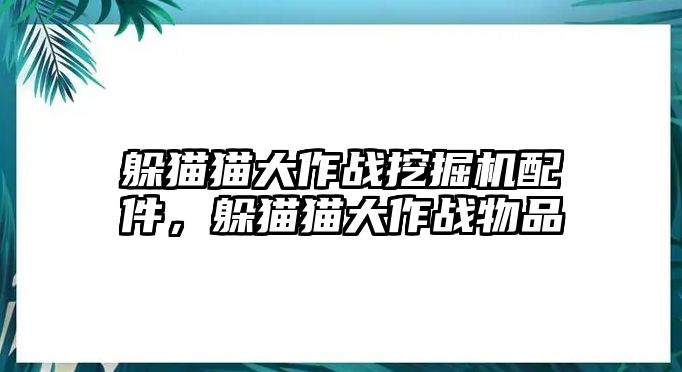 躲猫猫大作战挖掘机配件，躲猫猫大作战物品